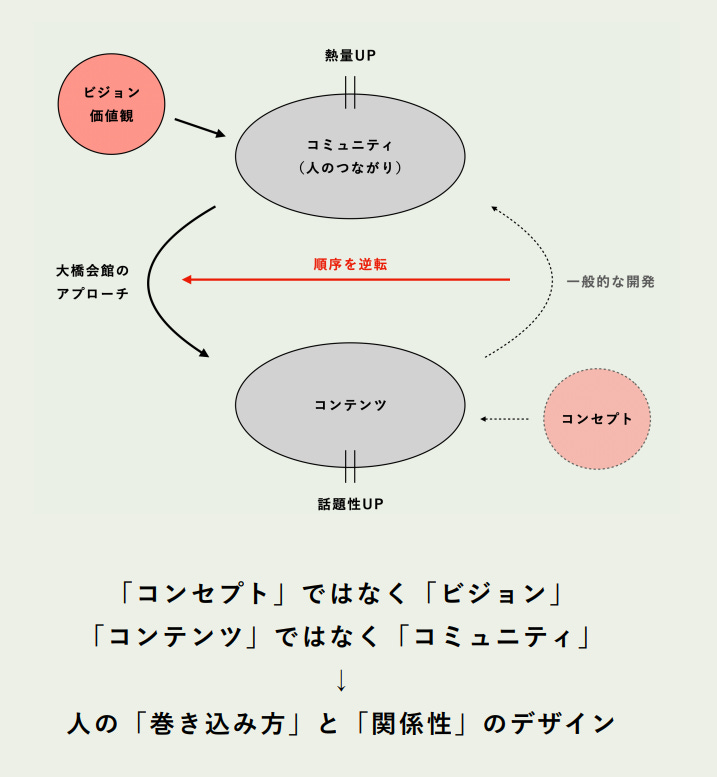 熱量UP

ビジョン
価値観

コミュニティ
（人のつながり）

大橋会館の
アプローチ

順序を逆転

一般的な開発

コンテンツ

コンセプト

話題性UP

「コンセプト」ではなく「ビジョン」
「コンテンツ」ではなく「コミュニティ」
↓
人の「巻き込み方」と「関係性」のデザイン